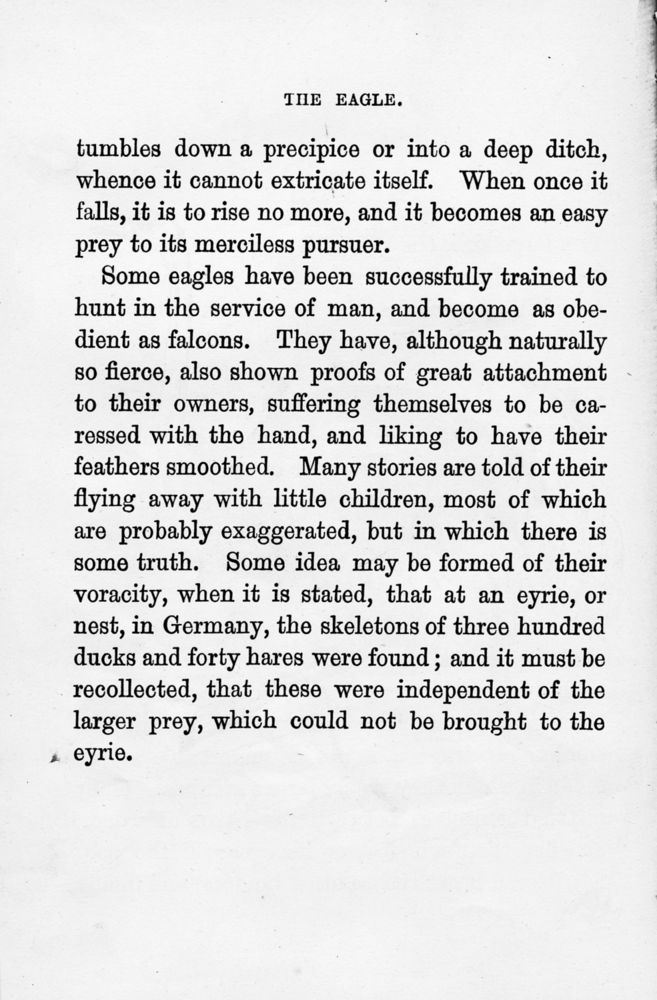 THE EAGLE.

tumbles down a precipice or into a deep ditch, whence it cannot extricate itself. When once it falls, it is to rise no more, and it becomes an easy prey to its merciless pursuer.

Some eagles have been successfully trained to hunt in the service of man, and become as obedient as falcons. They have, although naturally so fierce, also shown proofs of great attachment to their owners, suffering themselves to be caressed with the hand, and liking to have their feathers smoothed. Many stories are told of their flying away with little children, most of which are probably exaggerated, but in which there is some truth. Some idea may be formed of their voracity, when it is stated, that at an eyrie, or nest, in Germany, the skeletons of three hundred ducks and forty hares were found; and it must be recollected, that these were independent of the larger prey, which could not be brought to the eyrie.